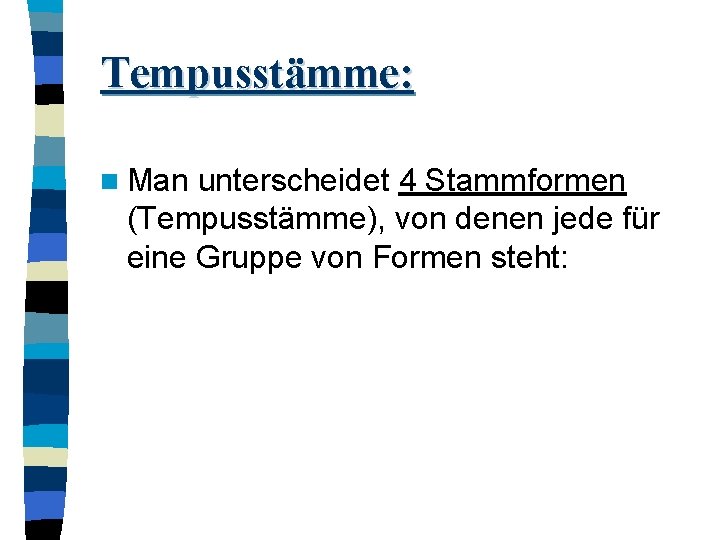 Tempusstämme:

Man unterscheidet 4 Stammformen (Tempusstämme), von denen jede für eine Gruppe von Formen steht: